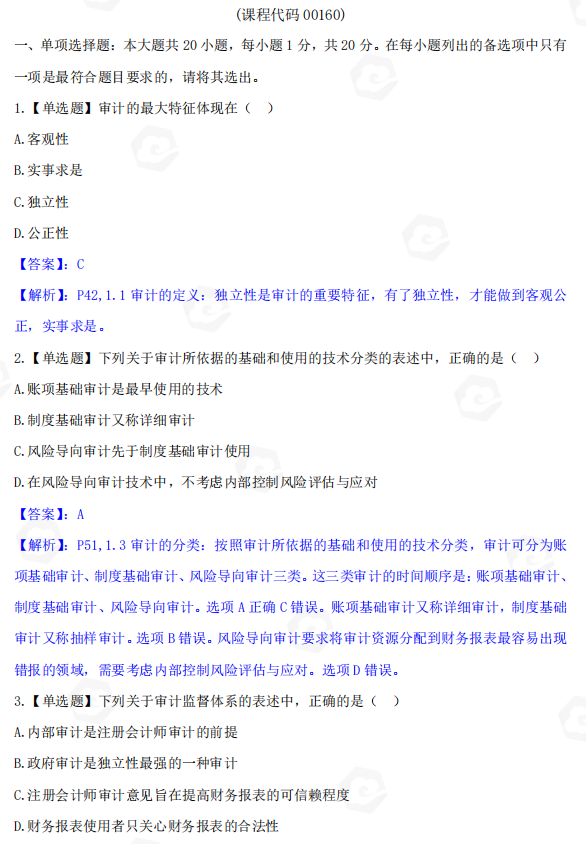 (课程代码 00160)

一、单项选择题：本大题共 20 小题，每小题 1 分，共 20 分。在每小题列出的备选项中只有一项是最符合题目要求的，请将其选出。

1.【单选题】审计的最大特征体现在（ ）

A.客观性

B.实事求是

C.独立性

D.公正性

【答案】：C

【解析】：P42,1.1 审计的定义：独立性是审计的重要特征，有了独立性，才能做到客观公正，实事求是。

2.【单选题】下列关于审计所依据的基础和使用的技术分类的表述中，正确的是（ ）

A.账项基础审计是最早使用的技术

B.制度基础审计又称详细审计

C.风险导向审计先于制度基础审计使用

D.在风险导向审计技术中，不考虑内部控制风险评估与应对

【答案】：A

【解析】：P51,1.3 审计的分类：按照审计所依据的基础和使用的技术分类，审计可分为账项基础审计、制度基础审计、风险导向审计三类。这三类审计的时间顺序是：账项基础审计、制度基础审计、风险导向审计。选项 A 正确 C 错误。账项基础审计又称详细审计，制度基础审计又称抽样审计。选项 B 错误。风险导向审计要求将审计资源分配到财务报表最容易出现错报的领域，需要考虑内部控制风险评估与应对。选项 D 错误。

3.【单选题】下列关于审计监督体系的表述中，正确的是（ ）

A.内部审计是注册会计师审计的前提

B.政府审计是独立性最强的一种审计

C.注册会计师审计意见旨在提高财务报表的可信赖程度

D.财务报表使用者只关心财务报表的合法性